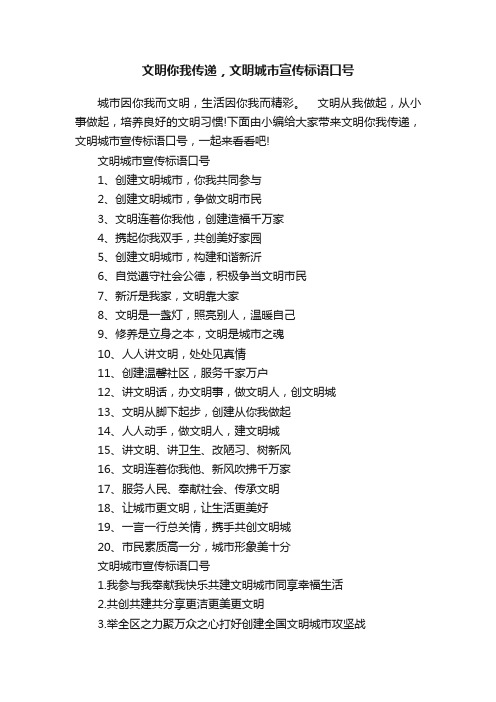 文明你我传递，文明城市宣传标语口号

城市因你我而文明，生活因你我而精彩。　文明从我做起，从小事做起，培养良好的文明习惯!下面由小编给大家带来文明你我传递，文明城市宣传标语口号，一起来看看吧!

文明城市宣传标语口号

1、创建文明城市，你我共同参与

2、创建文明城市，争做文明市民

3、文明连着你我他，创建造福千万家

4、携起你我双手，共创美好家园

5、创建文明城市，构建和谐新沂

6、自觉遵守社会公德，积极争当文明市民

7、新沂是我家，文明靠大家

8、文明是一盏灯，照亮别人，温暖自己

9、修养是立身之本，文明是城市之魂

10、人人讲文明，处处见真情

11、创建温馨社区，服务千家万户

12、讲文明话，办文明事，做文明人，创文明城

13、文明从脚下起步，创建从你我做起

14、人人动手，做文明人，建文明城

15、讲文明、讲卫生、改陋习、树新风

16、文明连着你我他、新风吹拂千万家

17、服务人民、奉献社会、传承文明

18、让城市更文明，让生活更美好

19、一言一行总关情，携手共创文明城

20、市民素质高一分，城市形象美十分

文明城市宣传标语口号

1.我参与我奉献我快乐共建文明城市同享幸福生活

2.共创共建共分享更洁更美更文明

3.举全区之力聚万众之心打好创建全国文明城市攻坚战